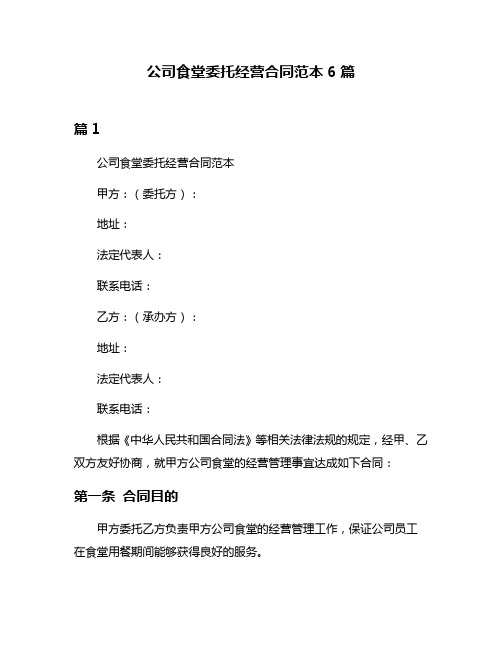 公司食堂委托经营合同范本 6 篇

篇 1

公司食堂委托经营合同范本

甲方：（委托方）：

地址：

法定代表人：

联系电话：

乙方：（承办方）：

地址：

法定代表人：

联系电话：

根据《中华人民共和国合同法》等相关法律法规的规定，经甲、乙双方友好协商，就甲方公司食堂的经营管理事宜达成如下合同：

第一条 合同目的

甲方委托乙方负责甲方公司食堂的经营管理工作，保证公司员工在食堂用餐期间能够获得良好的服务。